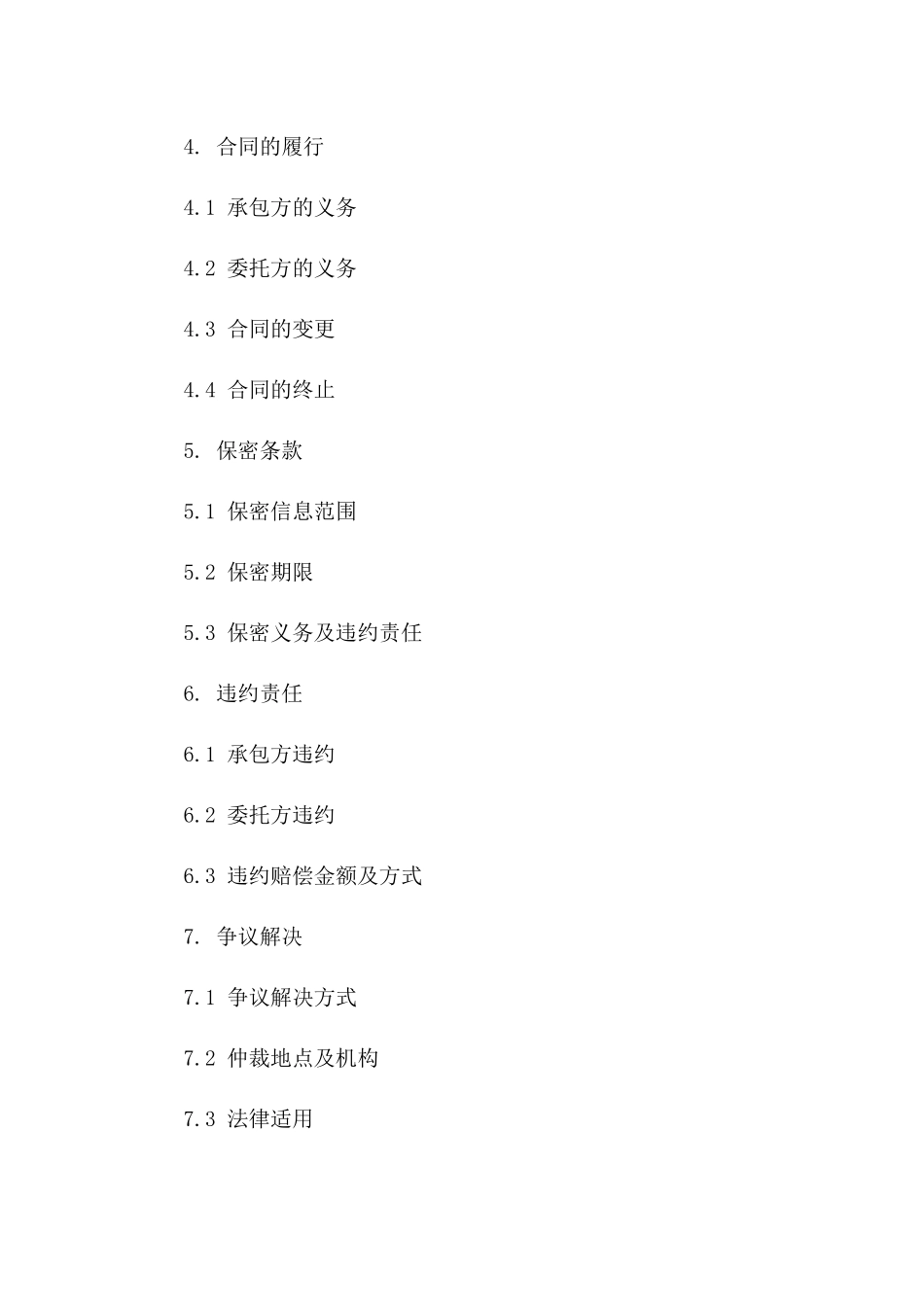 4. 合同的履行

4.1 承包方的义务

4.2 委托方的义务

4.3 合同的变更

4.4 合同的终止

5. 保密条款

5.1 保密信息范围

5.2 保密期限

5.3 保密义务及违约责任

6. 违约责任

6.1 承包方违约

6.2 委托方违约

6.3 违约赔偿金额及方式

7. 争议解决

7.1 争议解决方式

7.2 仲裁地点及机构

7.3 法律适用